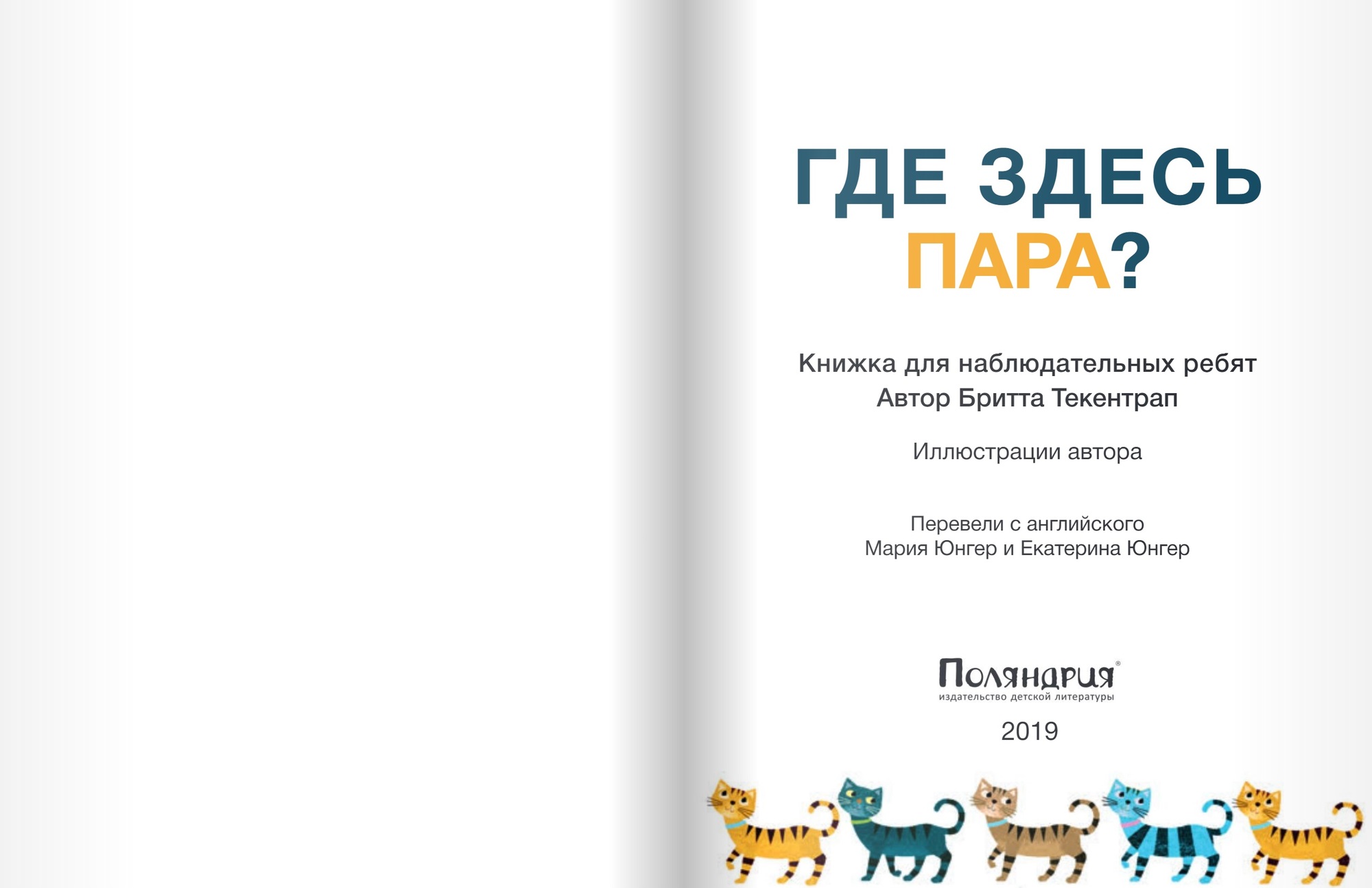 ГДЕ ЗДЕСЬ
ПАРА?

Книжка для наблюдательных ребят
Автор Бритта Текентрап

Иллюстрации автора

Перевели с английского
Мария Юнгер и Екатерина Юнгер

Поляндрия®
издательство детской литературы

2019